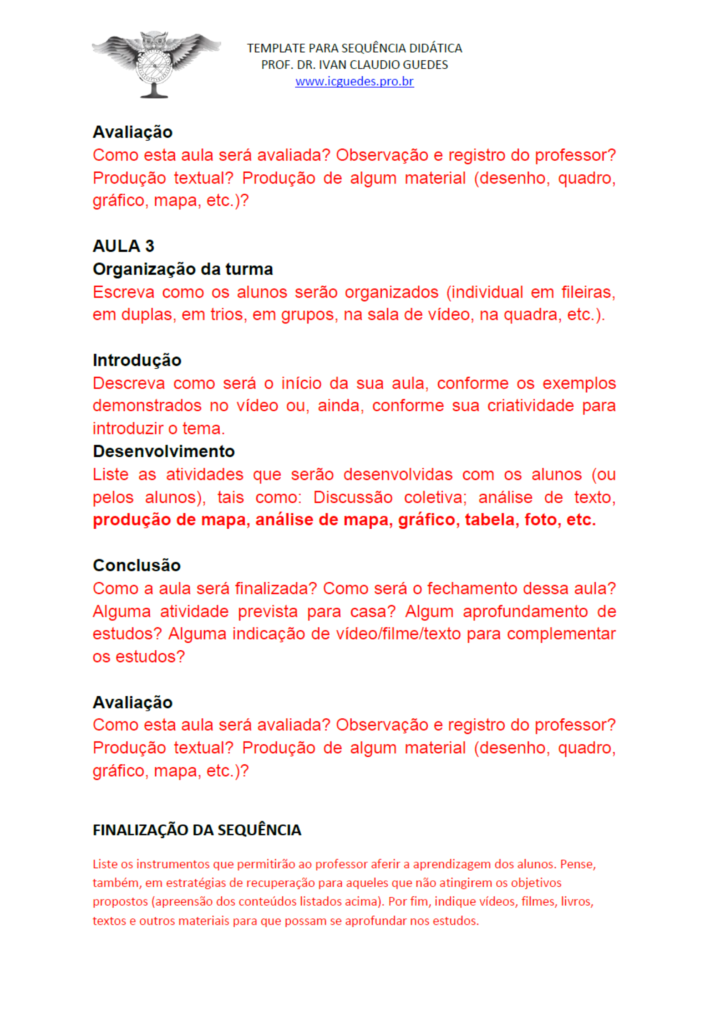 TEMPLATE PARA SEQUÊNCIA DIDÁTICA
PROF. DR. IVAN CLAUDIO GUEDES
www.icguedes.pro.br

Avaliação
Como esta aula será avaliada? Observação e registro do professor? Produção textual? Produção de algum material (desenho, quadro, gráfico, mapa, etc.)?

AULA 3
Organização da turma
Escreva como os alunos serão organizados (individual em fileiras, em duplas, em trios, em grupos, na sala de vídeo, na quadra, etc.).

Introdução
Descreva como será o início da sua aula, conforme os exemplos demonstrados no vídeo ou, ainda, conforme sua criatividade para introduzir o tema.
Desenvolvimento
Liste as atividades que serão desenvolvidas com os alunos (ou pelos alunos), tais como: Discussão coletiva; análise de texto, produção de mapa, análise de mapa, gráfico, tabela, foto, etc.

Conclusão
Como a aula será finalizada? Como será o fechamento dessa aula? Alguma atividade prevista para casa? Algum aprofundamento de estudos? Alguma indicação de vídeo/filme/texto para complementar os estudos?

Avaliação
Como esta aula será avaliada? Observação e registro do professor? Produção textual? Produção de algum material (desenho, quadro, gráfico, mapa, etc.)?

FINALIZAÇÃO DA SEQUÊNCIA

Liste os instrumentos que permitirão ao professor aferir a aprendizagem dos alunos. Pense, também, em estratégias de recuperação para aqueles que não atingirem os objetivos propostos (apreensão dos conteúdos listados acima). Por fim, indique vídeos, filmes, livros, textos e outros materiais para que possam se aprofundar nos estudos.